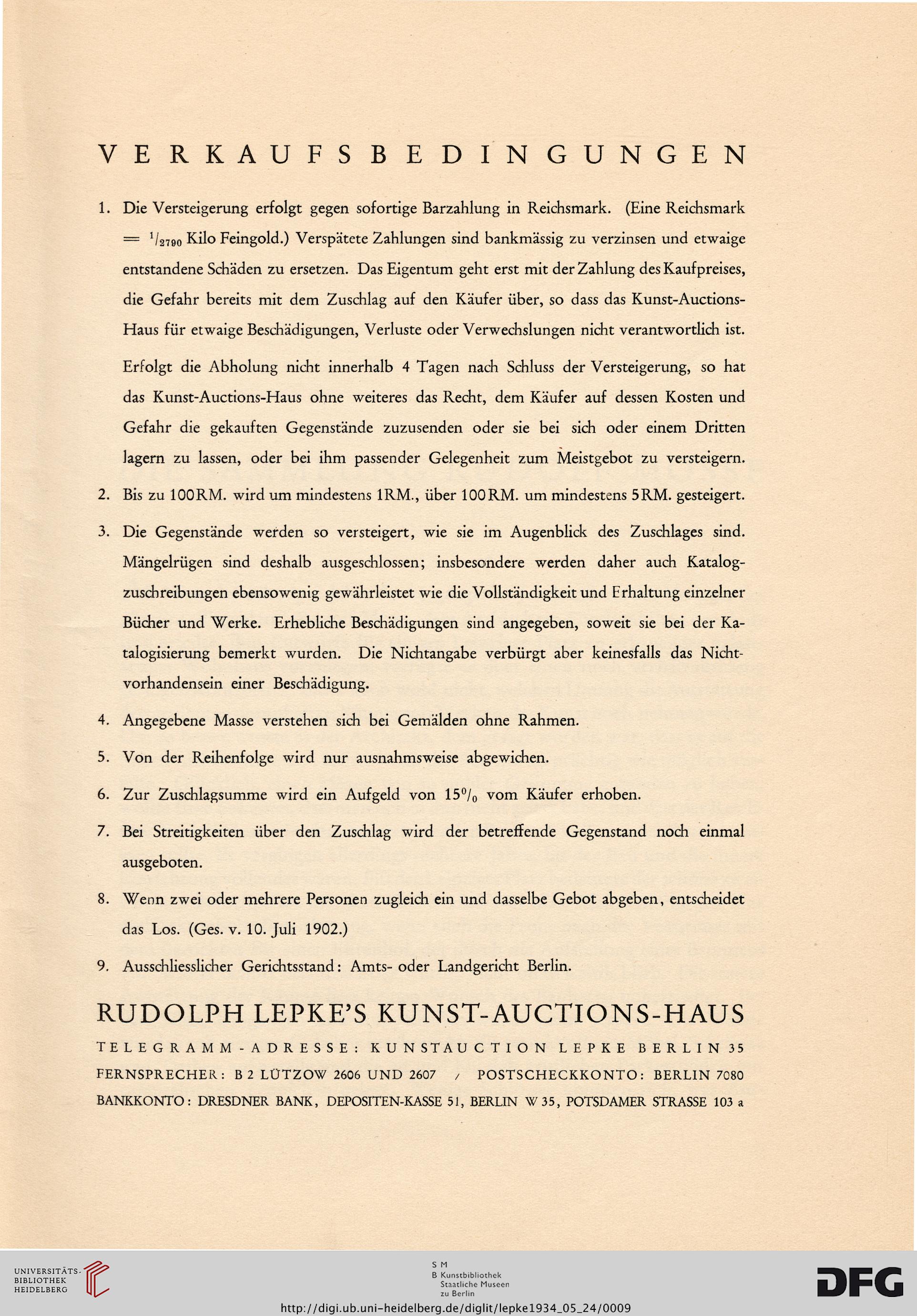 VERKAUFSBEDINGUNGEN

1. Die Versteigerung erfolgt gegen sofortige Barzahlung in Reichsmark. (Eine Reichsmark = $^1/_{2790}$ Kilo Feingold.) Verspätete Zahlungen sind bankmässig zu verzinsen und etwaige entstandene Schäden zu ersetzen. Das Eigentum geht erst mit der Zahlung des Kaufpreises, die Gefahr bereits mit dem Zuschlag auf den Käufer über, so dass das Kunst-Auctions-Haus für etwaige Beschädigungen, Verluste oder Verwechslungen nicht verantwortlich ist.

Erfolgt die Abholung nicht innerhalb 4 Tagen nach Schluss der Versteigerung, so hat das Kunst-Auctions-Haus ohne weiteres das Recht, dem Käufer auf dessen Kosten und Gefahr die gekauften Gegenstände zuzusenden oder sie bei sich oder einem Dritten lagern zu lassen, oder bei ihm passender Gelegenheit zum Meistgebot zu versteigern.

2. Bis zu 100 RM. wird um mindestens 1 RM., über 100 RM. um mindestens 5 RM. gesteigert.

3. Die Gegenstände werden so versteigert, wie sie im Augenblick des Zuschlages sind. Mängelrügen sind deshalb ausgeschlossen; insbesondere werden daher auch Katalogzuschreibungen ebensowenig gewährleistet wie die Vollständigkeit und Erhaltung einzelner Bücher und Werke. Erhebliche Beschädigungen sind angegeben, soweit sie bei der Katalogisierung bemerkt wurden. Die Nichtangabe verbürgt aber keinesfalls das Nichtvorhandensein einer Beschädigung.

4. Angegebene Masse verstehen sich bei Gemälden ohne Rahmen.

5. Von der Reihenfolge wird nur ausnahmsweise abgewichen.

6. Zur Zuschlagsumme wird ein Aufgeld von 15$^0/_0$ vom Käufer erhoben.

7. Bei Streitigkeiten über den Zuschlag wird der betreffende Gegenstand noch einmal ausgeboten.

8. Wenn zwei oder mehrere Personen zugleich ein und dasselbe Gebot abgeben, entscheidet das Los. (Ges. v. 10. Juli 1902.)

9. Ausschliesslicher Gerichtsstand: Amts- oder Landgericht Berlin.

RUDOLPH LEPKE'S KUNST-AUCTIONS-HAUS

TELEGRAMM-ADRESSE: KUNSTAUCTION LEPKE BERLIN 35
FERNSPRECHER: B 2 LÜTZOW 2606 UND 2607 / POSTSCHECKKONTO: BERLIN 7080
BANKKONTO: DRESDNER BANK, DEPOSITEN-KASSE 51, BERLIN W 35, POTSDAMER STRASSE 103 a

UNIVERSITÄTS-BIBLIOTHEK HEIDELBERG

S M
B Kunstbibliothek
Staatliche Museen
zu Berlin

DFG

http://digi.ub.uni-heidelberg.de/diglit/lepke1934_05_24/0009